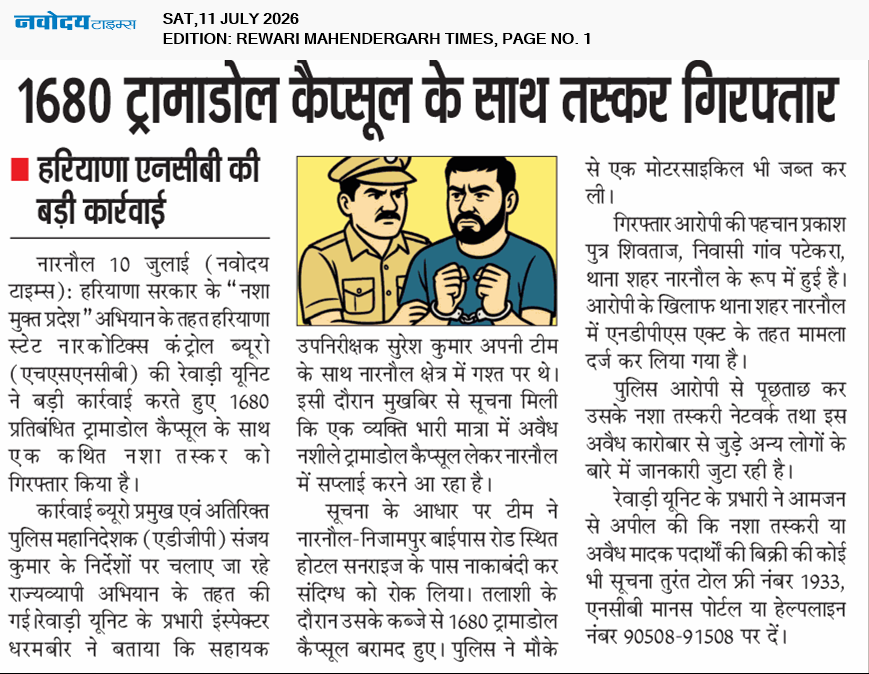 नवोदय टाइम्स

SAT,11 JULY 2026
EDITION: REWARI MAHENDERGARH TIMES, PAGE NO. 1

1680 ट्रामाडोल कैप्सूल के साथ तस्कर गिरफ्तार

हरियाणा एनसीबी की बड़ी कार्रवाई

नारनौल 10 जुलाई (नवोदय टाइम्स): हरियाणा सरकार के "नशा मुक्त प्रदेश" अभियान के तहत हरियाणा स्टेट नारकोटिक्स कंट्रोल ब्यूरो (एचएसएनसीबी) की रेवाड़ी यूनिट ने बड़ी कार्रवाई करते हुए 1680 प्रतिबंधित ट्रामाडोल कैप्सूल के साथ एक कथित नशा तस्कर को गिरफ्तार किया है।

कार्रवाई ब्यूरो प्रमुख एवं अतिरिक्त पुलिस महानिदेशक (एडीजीपी) संजय कुमार के निर्देशों पर चलाए जा रहे राज्यव्यापी अभियान के तहत की गई रेवाड़ी यूनिट के प्रभारी इंस्पेक्टर धरमबीर ने बताया कि सहायक उपनिरीक्षक सुरेश कुमार अपनी टीम के साथ नारनौल क्षेत्र में गश्त पर थे। इसी दौरान मुखबिर से सूचना मिली कि एक व्यक्ति भारी मात्रा में अवैध नशीले ट्रामाडोल कैप्सूल लेकर नारनौल में सप्लाई करने आ रहा है।

सूचना के आधार पर टीम ने नारनौल-निजामपुर बाईपास रोड स्थित होटल सनराइज के पास नाकाबंदी कर संदिग्ध को रोक लिया। तलाशी के दौरान उसके कब्जे से 1680 ट्रामाडोल कैप्सूल बरामद हुए। पुलिस ने मौके से एक मोटरसाइकिल भी जब्त कर ली।

गिरफ्तार आरोपी की पहचान प्रकाश पुत्र शिवताज, निवासी गांव पटेकरा, थाना शहर नारनौल के रूप में हुई है। आरोपी के खिलाफ थाना शहर नारनौल में एनडीपीएस एक्ट के तहत मामला दर्ज कर लिया गया है।

पुलिस आरोपी से पूछताछ कर उसके नशा तस्करी नेटवर्क तथा इस अवैध कारोबार से जुड़े अन्य लोगों के बारे में जानकारी जुटा रही है।

रेवाड़ी यूनिट के प्रभारी ने आमजन से अपील की कि नशा तस्करी या अवैध मादक पदार्थों की बिक्री की कोई भी सूचना तुरंत टोल फ्री नंबर 1933, एनसीबी मानस पोर्टल या हेल्पलाइन नंबर 90508-91508 पर दें।